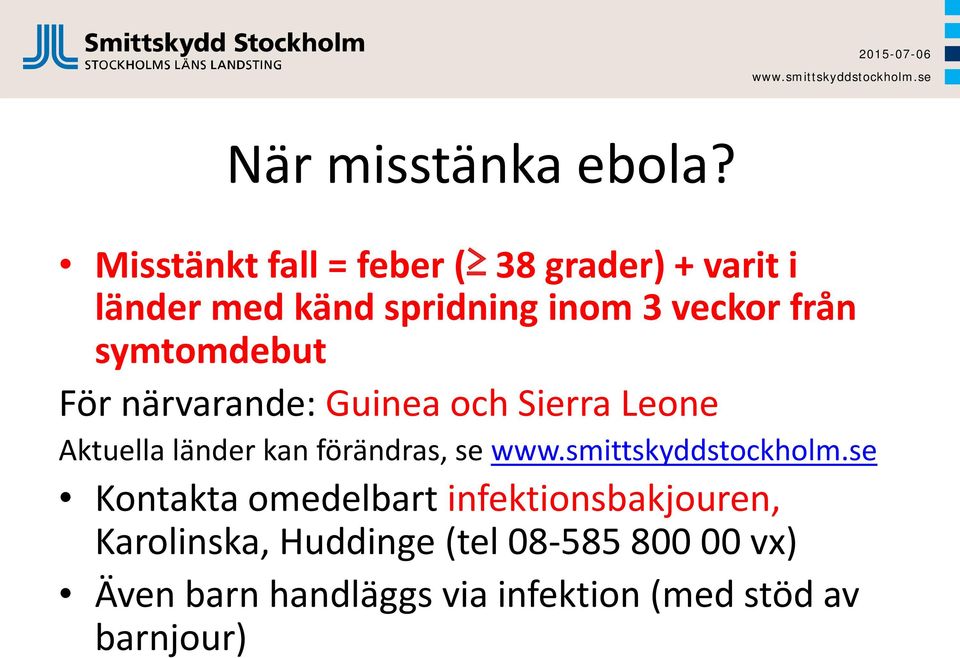 Smittskydd Stockholm
STOCKHOLMS LÄNS LANDSTING

2015-07-06
www.smittskyddstockholm.se

När misstänka ebola?

• Misstänkt fall = feber ($\geq$ 38 grader) + varit i länder med känd spridning inom 3 veckor från symtomdebut

För närvarande: Guinea och Sierra Leone

Aktuella länder kan förändras, se www.smittskyddstockholm.se

• Kontakta omedelbart infektionsbakjouren, Karolinska, Huddinge (tel 08-585 800 00 vx)

• Även barn handläggs via infektion (med stöd av barnjour)